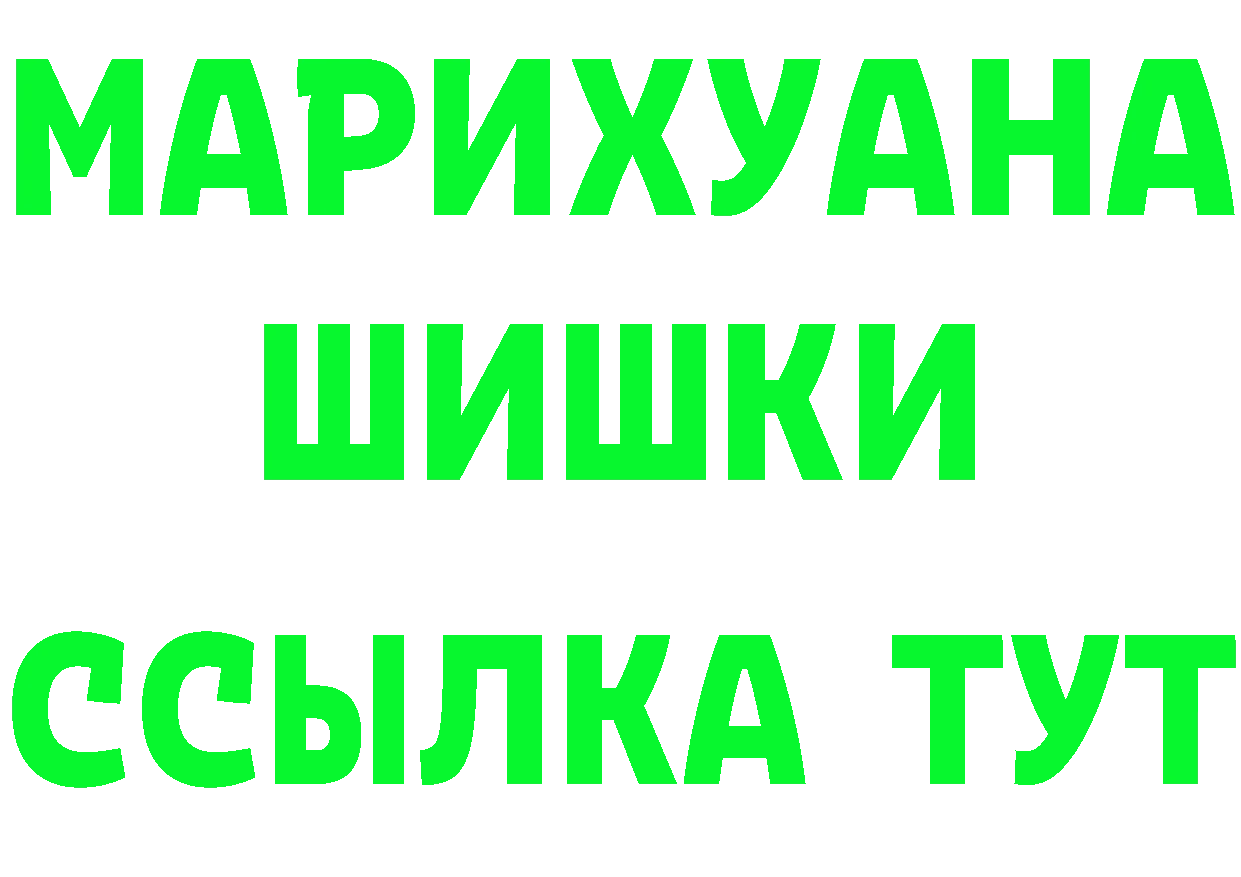 МАРИХУАНА
ШИШКИ
ССЫЛКА ТУТ